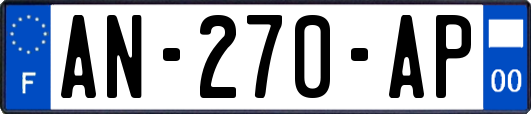 F
AN-270-AP
00